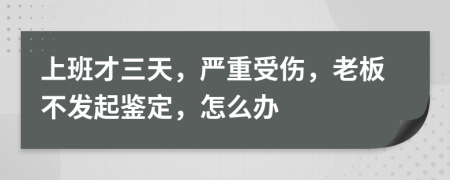 上班才三天，严重受伤，老板不发起鉴定，怎么办